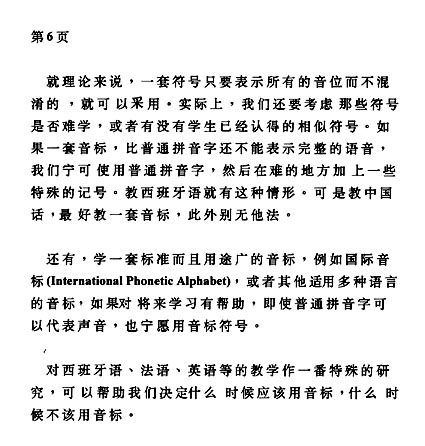 第6页

就理论来说，一套符号只要表示所有的音位而不混淆的，就可以采用。实际上，我们还要考虑那些符号是否难学，或者有没有学生已经认得的相似符号。如果一套音标，比普通拼音字还不能表示完整的语音，我们宁可使用普通拼音字，然后在难的地方加上一些特殊的记号。教西班牙语就有这种情形。可是教中国话，最好教一套音标，此外别无他法。

还有，学一套标准而且用途广的音标，例如国际音标 (International Phonetic Alphabet)，或者其他适用多种语言的音标，如果对将来学习有帮助，即使普通拼音字可以代表声音，也宁愿用音标符号。

对西班牙语、法语、英语等的教学作一番特殊的研究，可以帮助我们决定什么时候应该用音标，什么时候不该用音标。